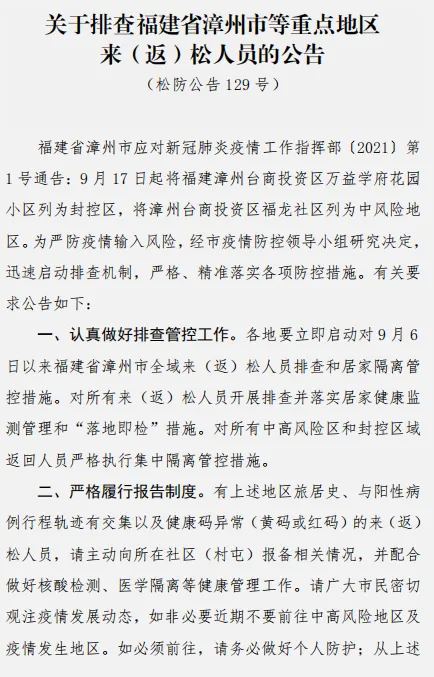 关于排查福建省漳州市等重点地区来（返）松人员的公告

（松防公告129号）

福建省漳州市应对新冠肺炎疫情工作指挥部〔2021〕第1号通告：9月17日起将福建漳州台商投资区万益学府花园小区列为封控区，将漳州台商投资区福龙社区列为中风险地区。为严防疫情输入风险，经市疫情防控领导小组研究决定，迅速启动排查机制，严格、精准落实各项防控措施。有关要求公告如下：

一、认真做好排查管控工作。各地要立即启动对9月6日以来福建省漳州市全域来（返）松人员排查和居家隔离管控措施。对所有来（返）松人员开展排查并落实居家健康监测管理和“落地即检”措施。对所有中高风险区和封控区域返回人员严格执行集中隔离管控措施。

二、严格履行报告制度。有上述地区旅居史、与阳性病例行程轨迹有交集以及健康码异常（黄码或红码）的来（返）松人员，请主动向所在社区（村屯）报备相关情况，并配合做好核酸检测、医学隔离等健康管理工作。请广大市民密切观注疫情发展动态，如非必要近期不要前往中高风险地区及疫情发生地区。如必须前往，请务必做好个人防护；从上述